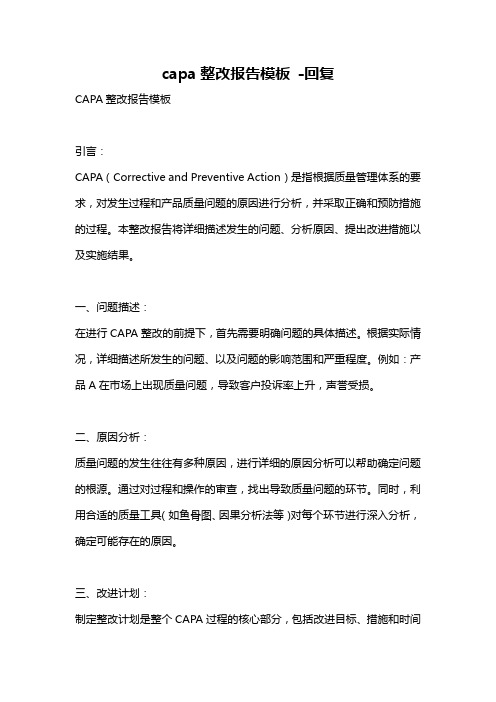 capa 整改报告模板 -回复

CAPA 整改报告模板

引言：

CAPA（Corrective and Preventive Action）是指根据质量管理体系的要求，对发生过程和产品质量问题的原因进行分析，并采取正确和预防措施的过程。本整改报告将详细描述发生的问题、分析原因、提出改进措施以及实施结果。

一、问题描述：

在进行 CAPA 整改的前提下，首先需要明确问题的具体描述。根据实际情况，详细描述所发生的问题、以及问题的影响范围和严重程度。例如：产品 A 在市场上出现质量问题，导致客户投诉率上升，声誉受损。

二、原因分析：

质量问题的发生往往有多种原因，进行详细的原因分析可以帮助确定问题的根源。通过对过程和操作的审查，找出导致质量问题的环节。同时，利用合适的质量工具（如鱼骨图、因果分析法等）对每个环节进行深入分析，确定可能存在的原因。

三、改进计划：

制定整改计划是整个 CAPA 过程的核心部分，包括改进目标、措施和时间